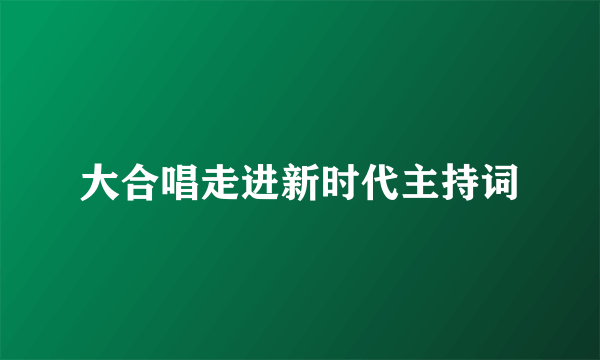 大合唱走进新时代主持词